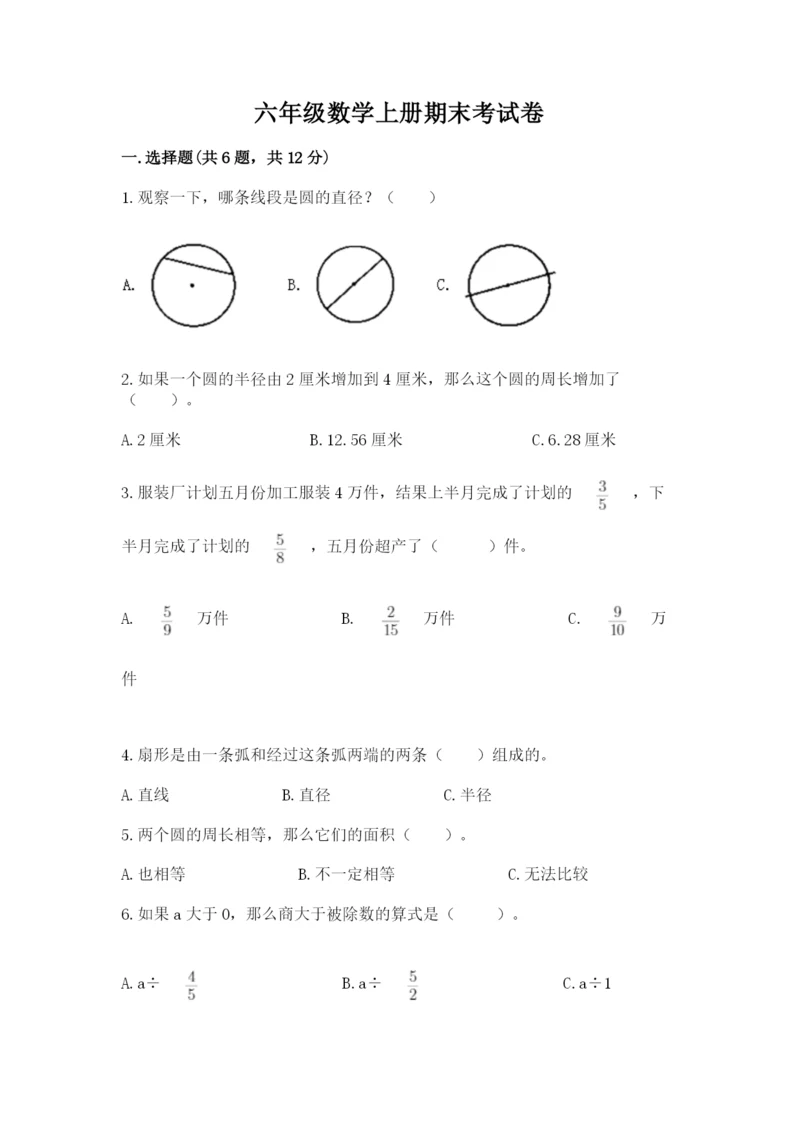 六年级数学上册期末考试卷

一.选择题(共6题，共12分)

1.观察一下，哪条线段是圆的直径？（　　）

A.　　B.　　C.

2.如果一个圆的半径由2厘米增加到4厘米，那么这个圆的周长增加了（　　）。

A.2厘米　　B.12.56厘米　　C.6.28厘米

3.服装厂计划五月份加工服装4万件，结果上半月完成了计划的 $\frac{3}{5}$ ，下半月完成了计划的 $\frac{5}{8}$ ，五月份超产了（　　）件。

A. $\frac{5}{9}$ 万件　　B. $\frac{2}{15}$ 万件　　C. $\frac{9}{10}$ 万件

4.扇形是由一条弧和经过这条弧两端的两条（　　）组成的。

A.直线　　B.直径　　C.半径

5.两个圆的周长相等，那么它们的面积（　　）。

A.也相等　　B.不一定相等　　C.无法比较

6.如果a大于0，那么商大于被除数的算式是（　　）。

A.a÷ $\frac{4}{5}$　　B.a÷ $\frac{5}{2}$　　C.a÷1